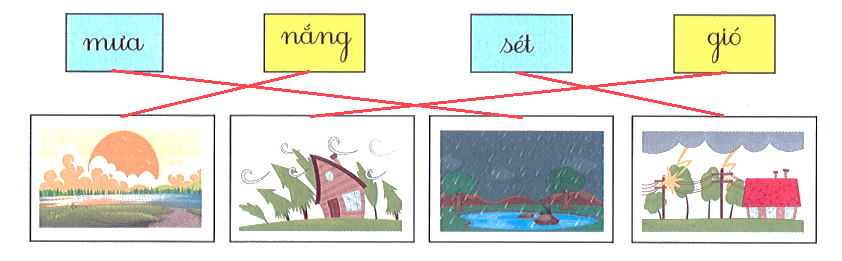 mưa

nắng

sét

gió